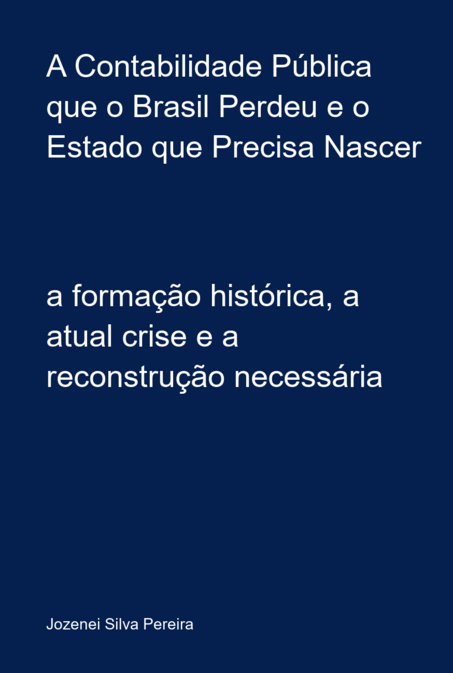 A Contabilidade Pública que o Brasil Perdeu e o Estado que Precisa Nascer

a formação histórica, a atual crise e a reconstrução necessária

Jozenei Silva Pereira